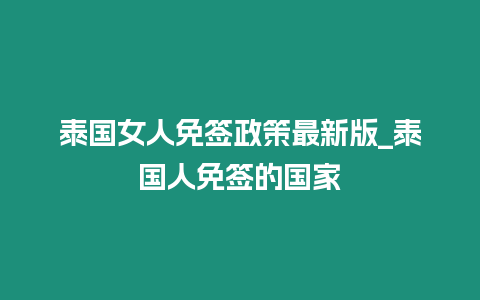 泰国女人免签政策最新版_泰国人免签的国家